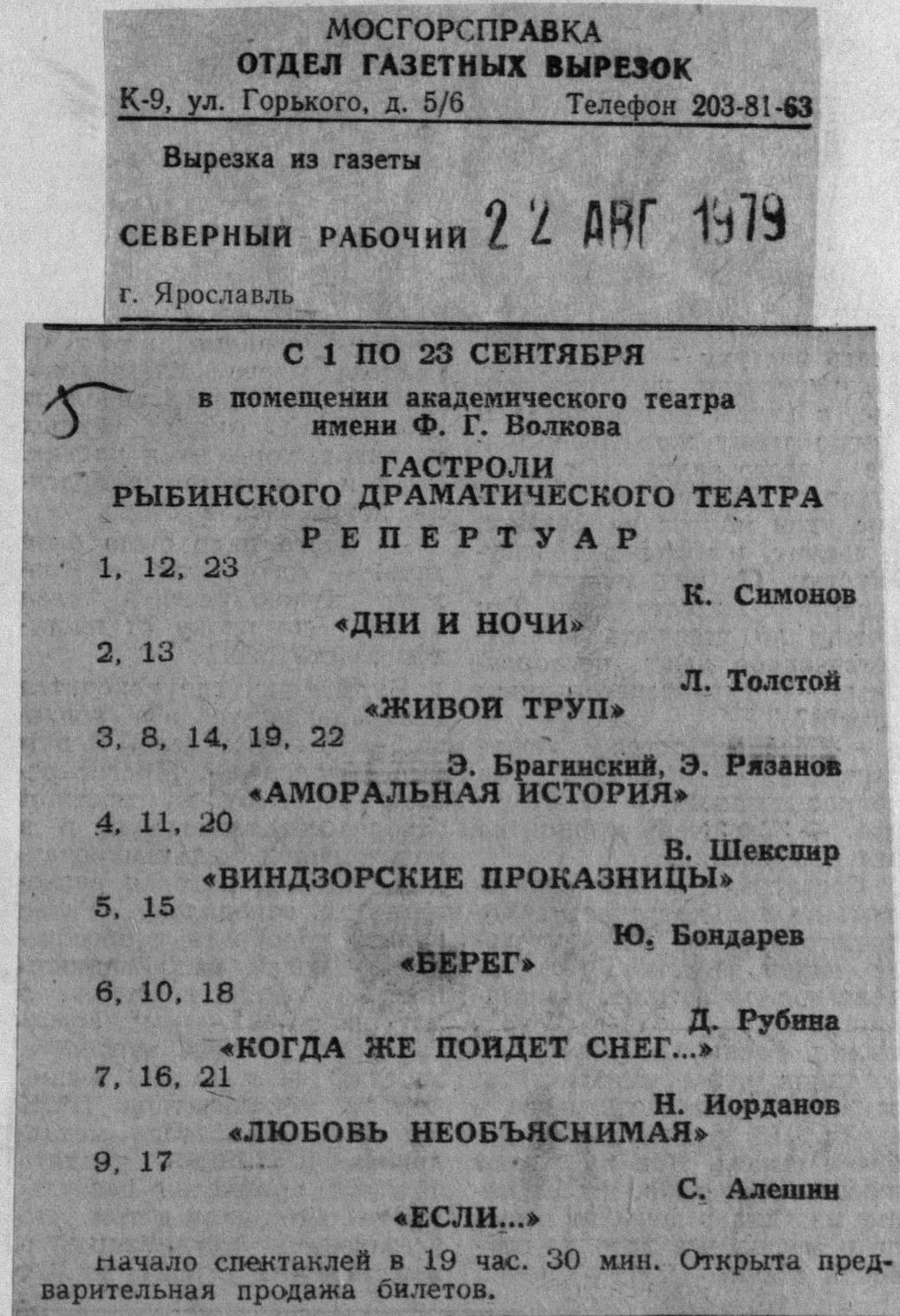 МОСГОРСПРАВКА
ОТДЕЛ ГАЗЕТНЫХ ВЫРЕЗОК
К-9, ул. Горького, д. 5/6 Телефон 203-81-63

Вырезка из газеты

СЕВЕРНЫЙ РАБОЧИЙ 22 АВГ 1979

г. Ярославль

5

С 1 ПО 23 СЕНТЯБРЯ
в помещении академического театра имени Ф. Г. Волкова
ГАСТРОЛИ
РЫБИНСКОГО ДРАМАТИЧЕСКОГО ТЕАТРА
РЕПЕРТУАР

1, 12, 23
К. Симонов
«ДНИ И НОЧИ»

2, 13
Л. Толстой
«ЖИВОЙ ТРУП»

3, 8, 14, 19, 22
Э. Брагинский, Э. Рязанов
«АМОРАЛЬНАЯ ИСТОРИЯ»

4, 11, 20
В. Шекспир
«ВИНДЗОРСКИЕ ПРОКАЗНИЦЫ»

5, 15
Ю. Бондарев
«БЕРЕГ»

6, 10, 18
Д. Рубина
«КОГДА ЖЕ ПОЙДЕТ СНЕГ...»

7, 16, 21
Н. Иорданов
«ЛЮБОВЬ НЕОБЪЯСНИМАЯ»

9, 17
С. Алешин
«ЕСЛИ...»

Начало спектаклей в 19 час. 30 мин. Открыта предварительная продажа билетов.